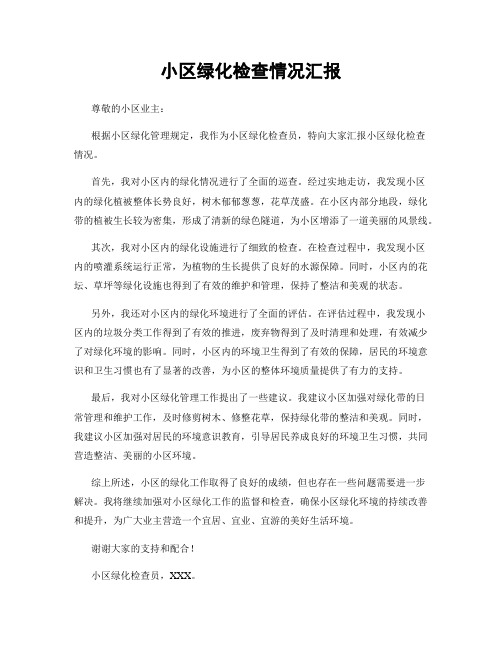 小区绿化检查情况汇报

尊敬的小区业主：

根据小区绿化管理规定，我作为小区绿化检查员，特向大家汇报小区绿化检查情况。

首先，我对小区内的绿化情况进行了全面的巡查。经过实地走访，我发现小区内的绿化植被整体长势良好，树木郁郁葱葱，花草茂盛。在小区内部分地段，绿化带的植被生长较为密集，形成了清新的绿色隧道，为小区增添了一道美丽的风景线。

其次，我对小区内的绿化设施进行了细致的检查。在检查过程中，我发现小区内的喷灌系统运行正常，为植物的生长提供了良好的水源保障。同时，小区内的花坛、草坪等绿化设施也得到了有效的维护和管理，保持了整洁和美观的状态。

另外，我还对小区内的绿化环境进行了全面的评估。在评估过程中，我发现小区内的垃圾分类工作得到了有效的推进，废弃物得到了及时清理和处理，有效减少了对绿化环境的影响。同时，小区内的环境卫生得到了有效的保障，居民的环境意识和卫生习惯也有了显著的改善，为小区的整体环境质量提供了有力的支持。

最后，我对小区绿化管理工作提出了一些建议。我建议小区加强对绿化带的日常管理和维护工作，及时修剪树木、修整花草，保持绿化带的整洁和美观。同时，我建议小区加强对居民的环境意识教育，引导居民养成良好的环境卫生习惯，共同营造整洁、美丽的小区环境。

综上所述，小区的绿化工作取得了良好的成绩，但也存在一些问题需要进一步解决。我将继续加强对小区绿化工作的监督和检查，确保小区绿化环境的持续改善和提升，为广大业主营造一个宜居、宜业、宜游的美好生活环境。

谢谢大家的支持和配合！

小区绿化检查员，XXX。